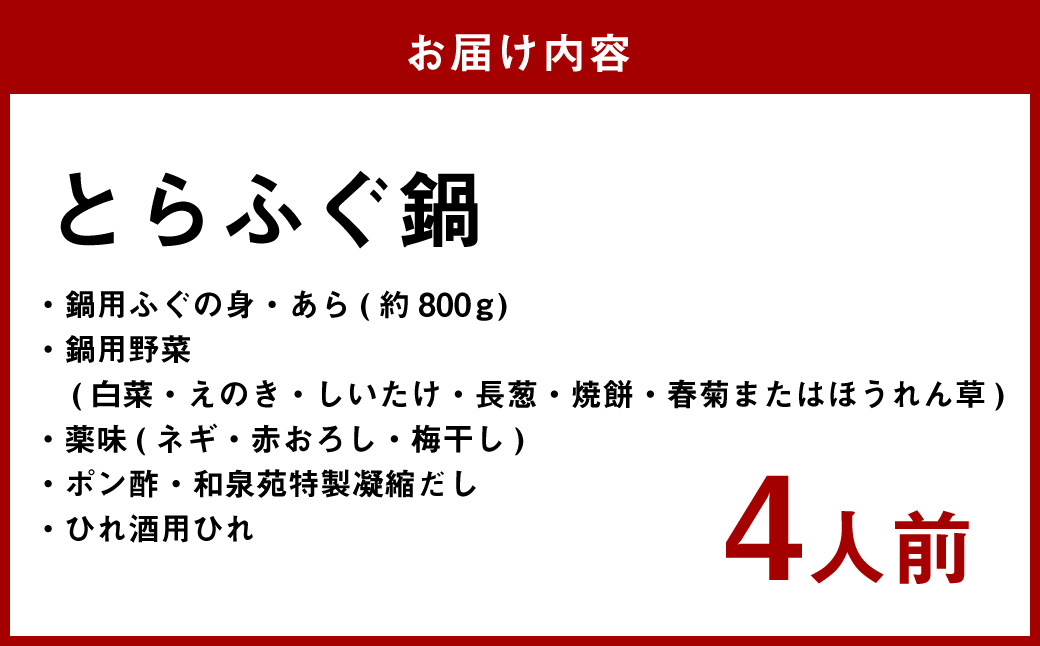 お届け内容

とらふぐ鍋

・鍋用ふぐの身・あら(約800g)
・鍋用野菜
(白菜・えのき・しいたけ・長葱・焼餅・春菊またはほうれん草)
・薬味(ネギ・赤おろし・梅干し)
・ポン酢・和泉苑特製凝縮だし
・ひれ酒用ひれ

4人前